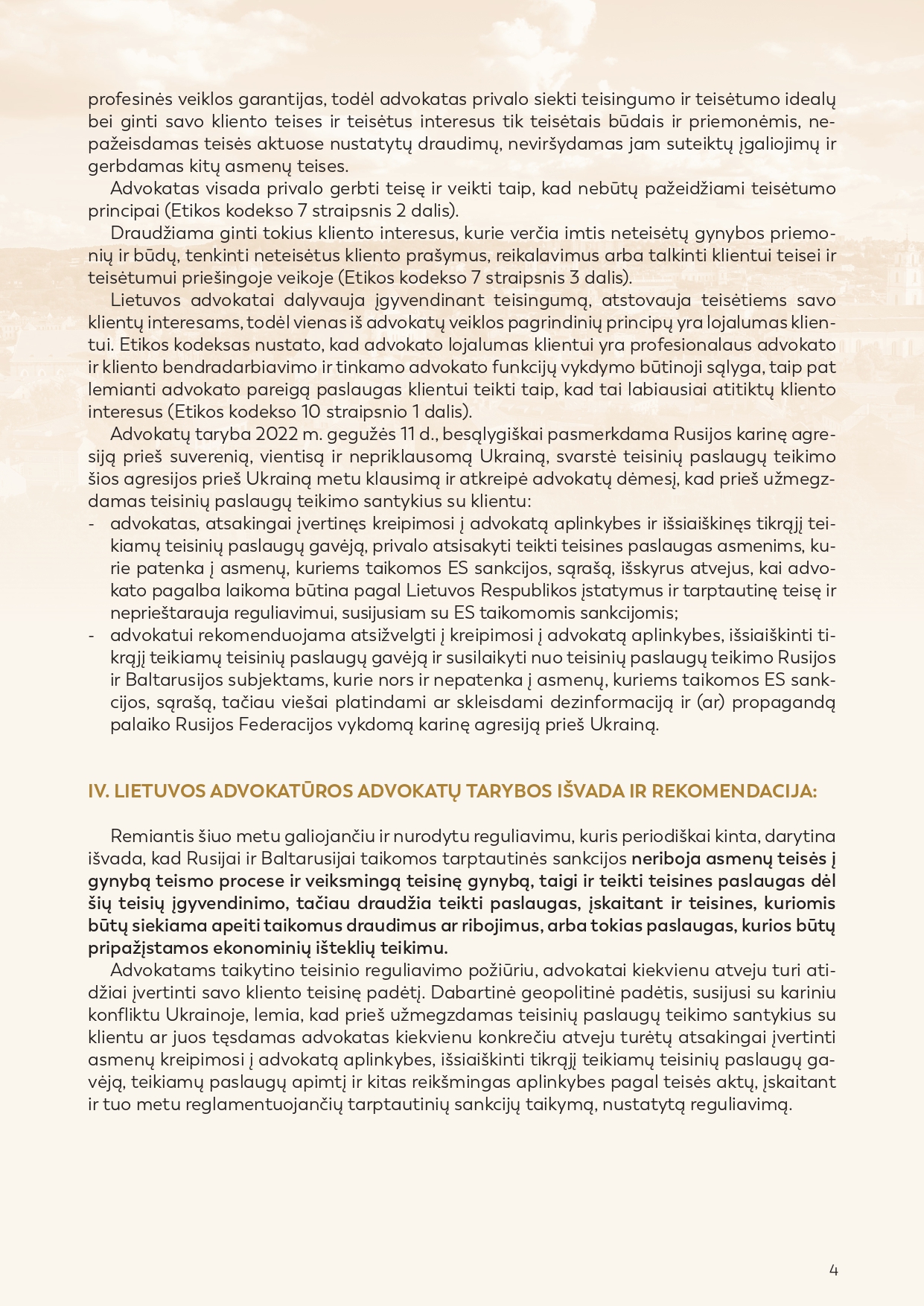 profesinės veiklos garantijas, todėl advokatas privalo siekti teisingumo ir teisėtumo idealų bei ginti savo kliento teises ir teisėtus interesus tik teisėtais būdais ir priemonėmis, nepažeisdamas teisės aktuose nustatytų draudimų, neviršydamas jam suteiktų įgaliojimų ir gerbdamas kitų asmenų teises.

Advokatas visada privalo gerbti teisę ir veikti taip, kad nebūtų pažeidžiami teisėtumo principai (Etikos kodekso 7 straipsnis 2 dalis).

Draudžiama ginti tokius kliento interesus, kurie verčia imtis neteisėtų gynybos priemonių ir būdų, tenkinti neteisėtus kliento prašymus, reikalavimus arba talkinti klientui teisei ir teisėtumui priešingoje veikoje (Etikos kodekso 7 straipsnis 3 dalis).

Lietuvos advokatai dalyvauja įgyvendinant teisingumą, atstovauja teisėtiems savo klientų interesams, todėl vienas iš advokatų veiklos pagrindinių principų yra lojalumas klientui. Etikos kodeksas nustato, kad advokato lojalumas klientui yra profesionalaus advokato ir kliento bendradarbiavimo ir tinkamo advokato funkcijų vykdymo būtinoji sąlyga, taip pat lemianti advokato pareigą paslaugas klientui teikti taip, kad tai labiausiai atitiktų kliento interesus (Etikos kodekso 10 straipsnio 1 dalis).

Advokatų taryba 2022 m. gegužės 11 d., besąlygiškai pasmerkdama Rusijos karinę agresiją prieš suverenią, vientisą ir nepriklausomą Ukrainą, svarstė teisinių paslaugų teikimo šios agresijos prieš Ukrainą metu klausimą ir atkreipė advokatų dėmesį, kad prieš užmegzdamas teisinių paslaugų teikimo santykius su klientu:
- advokatas, atsakingai įvertinęs kreipimosi į advokatą aplinkybes ir išsiaiškinęs tikrąjį teikiamų teisinių paslaugų gavėją, privalo atsisakyti teikti teisines paslaugas asmenims, kurie patenka į asmenų, kuriems taikomos ES sankcijos, sąrašą, išskyrus atvejus, kai advokato pagalba laikoma būtina pagal Lietuvos Respublikos įstatymus ir tarptautinę teisę ir neprieštarauja reguliavimui, susijusiam su ES taikomomis sankcijomis;
- advokatui rekomenduojama atsižvelgti į kreipimosi į advokatą aplinkybes, išsiaiškinti tikrąjį teikiamų teisinių paslaugų gavėją ir susilaikyti nuo teisinių paslaugų teikimo Rusijos ir Baltarusijos subjektams, kurie nors ir nepatenka į asmenų, kuriems taikomos ES sankcijos, sąrašą, tačiau viešai platindami ar skleisdami dezinformaciją ir (ar) propagandą palaiko Rusijos Federacijos vykdomą karinę agresiją prieš Ukrainą.

IV. LIETUVOS ADVOKATŪROS ADVOKATŲ TARYBOS IŠVADA IR REKOMENDACIJA:

Remiantis šiuo metu galiojančiu ir nurodytu reguliavimu, kuris periodiškai kinta, darytina išvada, kad Rusijai ir Baltarusijai taikomos tarptautinės sankcijos neriboja asmenų teisės į gynybą teismo procese ir veiksmingą teisinę gynybą, taigi ir teikti teisines paslaugas dėl šių teisių įgyvendinimo, tačiau draudžia teikti paslaugas, įskaitant ir teisines, kuriomis būtų siekiama apeiti taikomus draudimus ar ribojimus, arba tokias paslaugas, kurios būtų pripažįstamos ekonominių išteklių teikimu.

Advokatams taikytino teisinio reguliavimo požiūriu, advokatai kiekvienu atveju turi atidžiai įvertinti savo kliento teisinę padėtį. Dabartinė geopolitinė padėtis, susijusi su kariniu konfliktu Ukrainoje, lemia, kad prieš užmegzdamas teisinių paslaugų teikimo santykius su klientu ar juos tęsdamas advokatas kiekvienu konkrečiu atveju turėtų atsakingai įvertinti asmenų kreipimosi į advokatą aplinkybes, išsiaiškinti tikrąjį teikiamų teisinių paslaugų gavėją, teikiamų paslaugų apimtį ir kitas reikšmingas aplinkybes pagal teisės aktų, įskaitant ir tuo metu reglamentuojančių tarptautinių sankcijų taikymą, nustatytą reguliavimą.

4